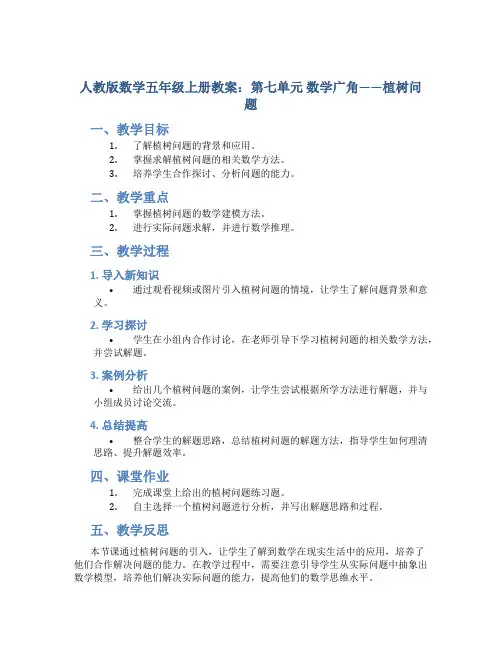 人教版数学五年级上册教案：第七单元 数学广角——植树问题

一、教学目标

1. 了解植树问题的背景和应用。
2. 掌握求解植树问题的相关数学方法。
3. 培养学生合作探讨、分析问题的能力。

二、教学重点

1. 掌握植树问题的数学建模方法。
2. 进行实际问题求解，并进行数学推理。

三、教学过程

1. 导入新知识

• 通过观看视频或图片引入植树问题的情境，让学生了解问题背景和意义。

2. 学习探讨

• 学生在小组内合作讨论，在老师引导下学习植树问题的相关数学方法，并尝试解题。

3. 案例分析

• 给出几个植树问题的案例，让学生尝试根据所学方法进行解题，并与小组成员讨论交流。

4. 总结提高

• 整合学生的解题思路，总结植树问题的解题方法，指导学生如何理清思路、提升解题效率。

四、课堂作业

1. 完成课堂上给出的植树问题练习题。
2. 自主选择一个植树问题进行分析，并写出解题思路和过程。

五、教学反思

本节课通过植树问题的引入，让学生了解到数学在现实生活中的应用，培养了他们合作解决问题的能力。在教学过程中，需要注意引导学生从实际问题中抽象出数学模型，培养他们解决实际问题的能力，提高他们的数学思维水平。